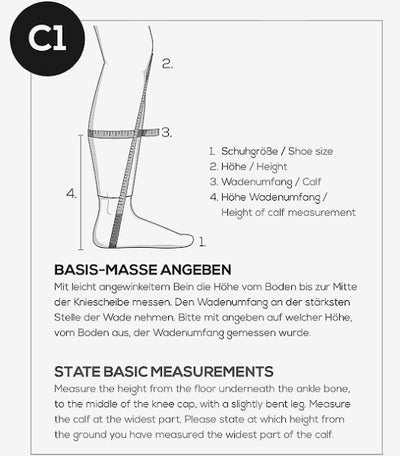 C1

2.

3.

4.

1.

1. Schuhgröße / Shoe size
2. Höhe / Height
3. Wadenumfang / Calf
4. Höhe Wadenumfang / Height of calf measurement

BASIS-MASSE ANGEBEN
Mit leicht angewinkeltem Bein die Höhe vom Boden bis zur Mitte der Kniescheibe messen. Den Wadenumfang an der stärksten Stelle der Wade nehmen. Bitte mit angeben auf welcher Höhe, vom Boden aus, der Wadenumfang gemessen wurde.

STATE BASIC MEASUREMENTS
Measure the height from the floor underneath the ankle bone, to the middle of the knee cap, with a slightly bent leg. Measure the calf at the widest part. Please state at which height from the ground you have measured the widest part of the calf.